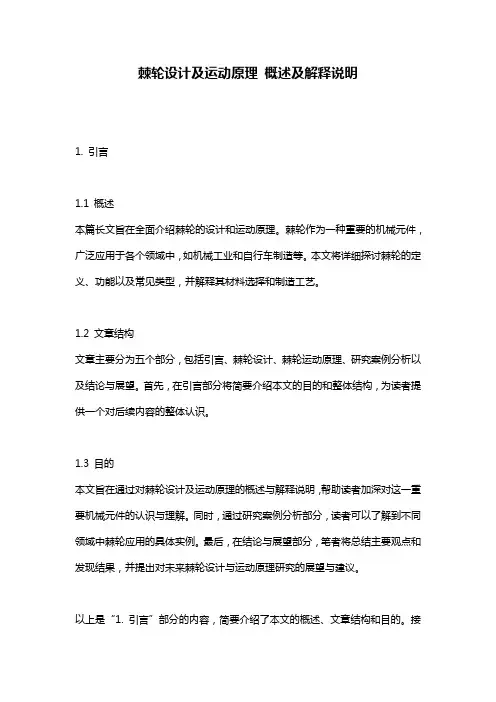 棘轮设计及运动原理 概述及解释说明

1. 引言

1.1 概述
本篇长文旨在全面介绍棘轮的设计和运动原理。棘轮作为一种重要的机械元件，广泛应用于各个领域中，如机械工业和自行车制造等。本文将详细探讨棘轮的定义、功能以及常见类型，并解释其材料选择和制造工艺。

1.2 文章结构
文章主要分为五个部分，包括引言、棘轮设计、棘轮运动原理、研究案例分析以及结论与展望。首先，在引言部分将简要介绍本文的目的和整体结构，为读者提供一个对后续内容的整体认识。

1.3 目的
本文旨在通过对棘轮设计及运动原理的概述与解释说明，帮助读者加深对这一重要机械元件的认识与理解。同时，通过研究案例分析部分，读者可以了解到不同领域中棘轮应用的具体实例。最后，在结论与展望部分，笔者将总结主要观点和发现结果，并提出对未来棘轮设计与运动原理研究的展望与建议。

以上是“1. 引言”部分的内容，简要介绍了本文的概述、文章结构和目的。接